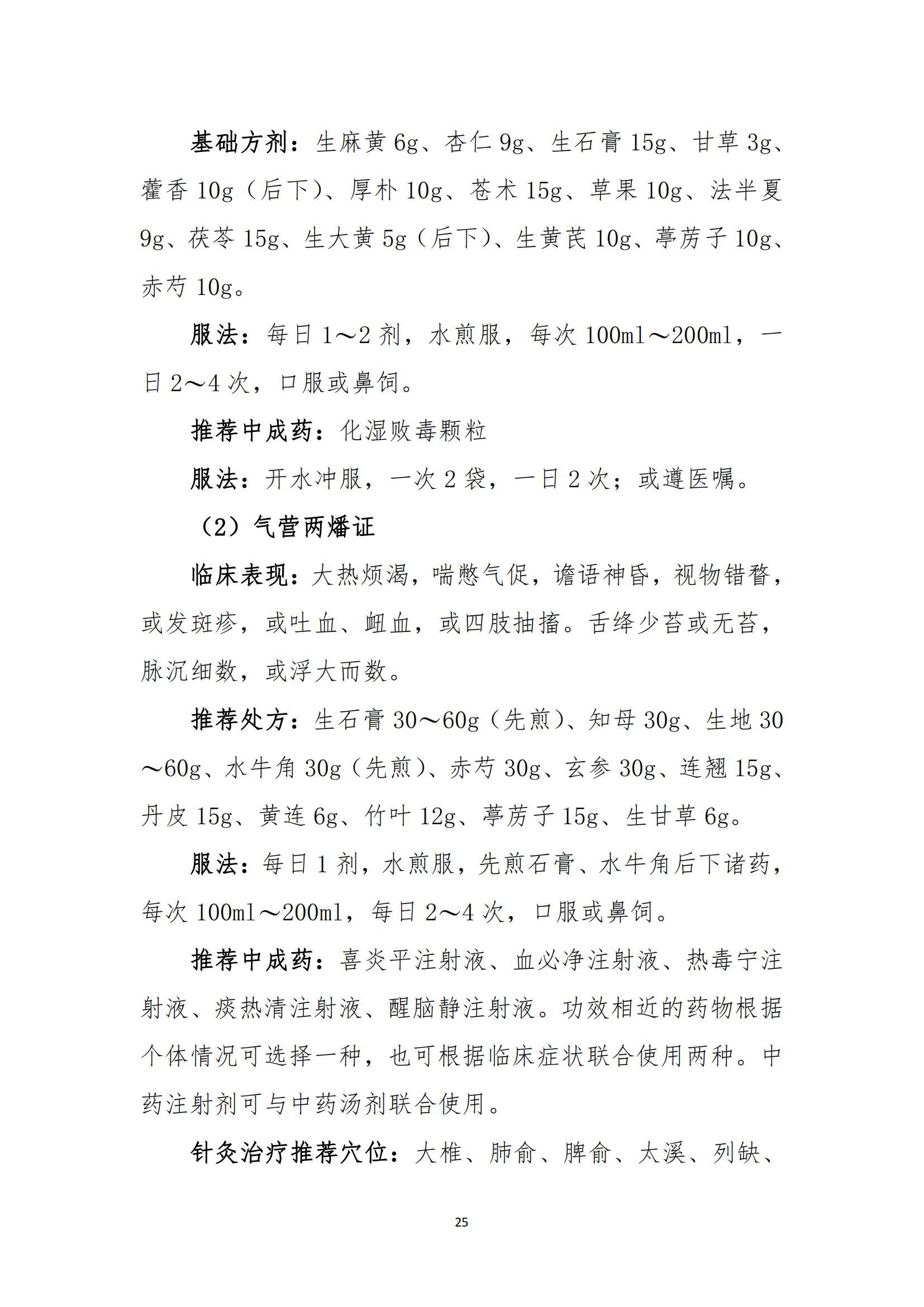 基础方剂：生麻黄 6g、杏仁 9g、生石膏 15g、甘草 3g、藿香 10g（后下）、厚朴 10g、苍术 15g、草果 10g、法半夏 9g、茯苓 15g、生大黄 5g（后下）、生黄芪 10g、葶苈子 10g、赤芍 10g。

服法：每日 1～2 剂，水煎服，每次 100ml～200ml，一日 2～4 次，口服或鼻饲。

推荐中成药：化湿败毒颗粒

服法：开水冲服，一次 2 袋，一日 2 次；或遵医嘱。

（2）气营两燔证

临床表现：大热烦渴，喘憋气促，谵语神昏，视物错瞀，或发斑疹，或吐血、衄血，或四肢抽搐。舌绛少苔或无苔，脉沉细数，或浮大而数。

推荐处方：生石膏 30～60g（先煎）、知母 30g、生地 30～60g、水牛角 30g（先煎）、赤芍 30g、玄参 30g、连翘 15g、丹皮 15g、黄连 6g、竹叶 12g、葶苈子 15g、生甘草 6g。

服法：每日 1 剂，水煎服，先煎石膏、水牛角后下诸药，每次 100ml～200ml，每日 2～4 次，口服或鼻饲。

推荐中成药：喜炎平注射液、血必净注射液、热毒宁注射液、痰热清注射液、醒脑静注射液。功效相近的药物根据个体情况可选择一种，也可根据临床症状联合使用两种。中药注射剂可与中药汤剂联合使用。

针灸治疗推荐穴位：大椎、肺俞、脾俞、太溪、列缺、

25